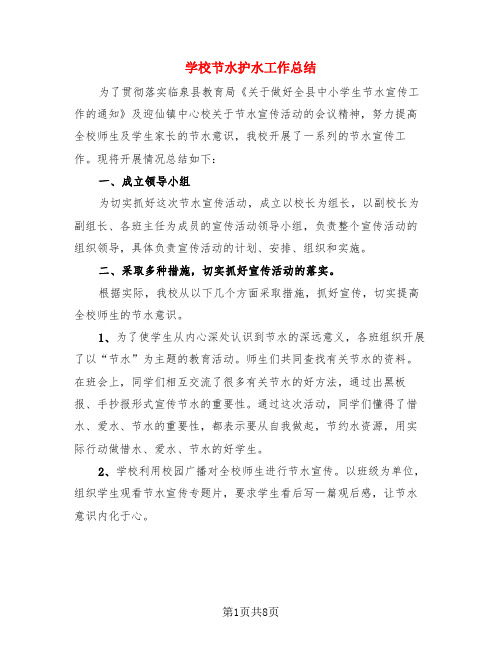 学校节水护水工作总结

为了贯彻落实临泉县教育局《关于做好全县中小学生节水宣传工作的通知》及迎仙镇中心校关于节水宣传活动的会议精神，努力提高全校师生及学生家长的节水意识，我校开展了一系列的节水宣传工作。现将开展情况总结如下：

一、成立领导小组

为切实抓好这次节水宣传活动，成立以校长为组长，以副校长为副组长、各班主任为成员的宣传活动领导小组，负责整个宣传活动的组织领导，具体负责宣传活动的计划、安排、组织和实施。

二、采取多种措施，切实抓好宣传活动的落实。

根据实际，我校从以下几个方面采取措施，抓好宣传，切实提高全校师生的节水意识。

1、为了使学生从内心深处认识到节水的深远意义，各班组织开展了以“节水”为主题的教育活动。师生们共同查找有关节水的资料。在班会上，同学们相互交流了很多有关节水的好方法，通过出黑板报、手抄报形式宣传节水的重要性。通过这次活动，同学们懂得了惜水、爱水、节水的重要性，都表示要从自我做起，节约水资源，用实际行动做惜水、爱水、节水的好学生。

2、学校利用校园广播对全校师生进行节水宣传。以班级为单位，组织学生观看节水宣传专题片，要求学生看后写一篇观后感，让节水意识内化于心。

第1页共8页